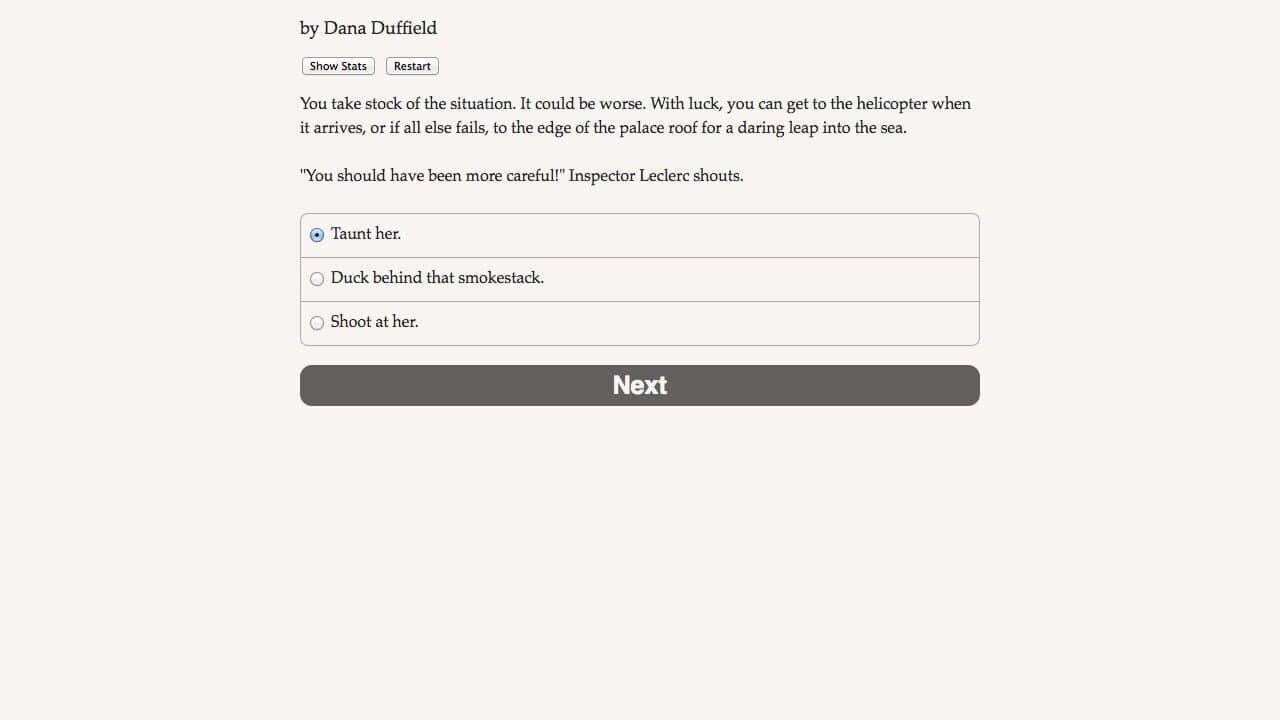 by Dana Duffield

Show Stats Restart

You take stock of the situation. It could be worse. With luck, you can get to the helicopter when it arrives, or if all else fails, to the edge of the palace roof for a daring leap into the sea.

"You should have been more careful!" Inspector Leclerc shouts.

Taunt her.

Duck behind that smokestack.

Shoot at her.

Next